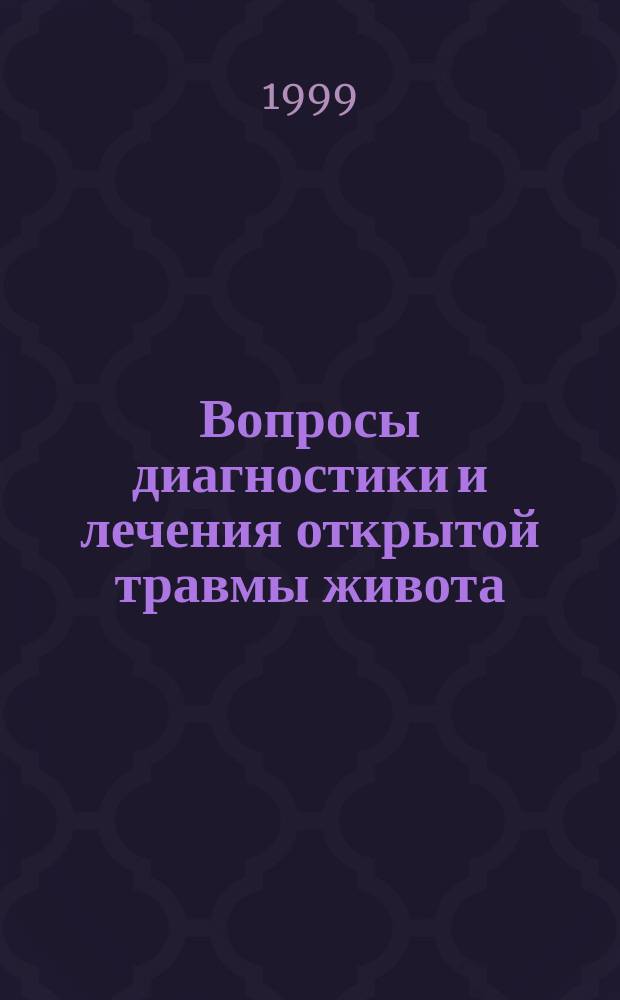 1999

Вопросы диагностики и лечения открытой травмы живота